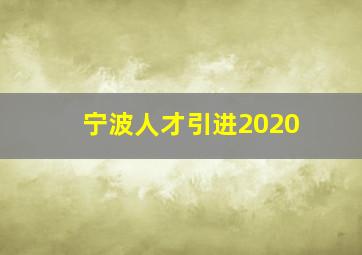 宁波人才引进2020